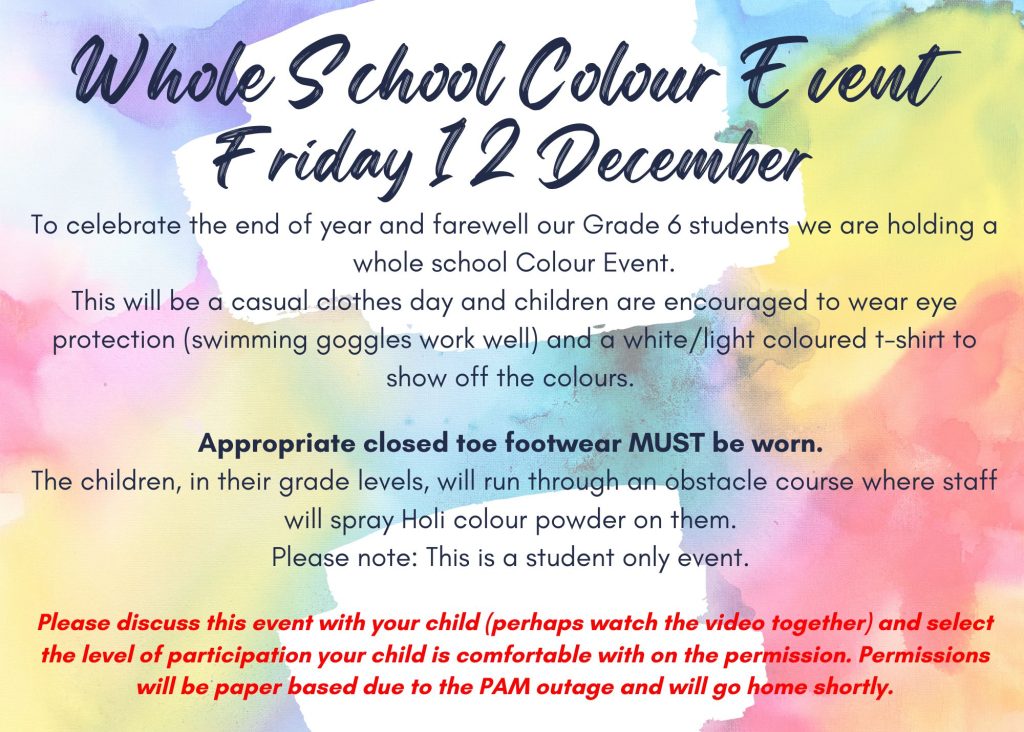 Whole School Colour Event
Friday 12 December

To celebrate the end of year and farewell our Grade 6 students we are holding a whole school Colour Event.
This will be a casual clothes day and children are encouraged to wear eye protection (swimming goggles work well) and a white/light coloured t-shirt to show off the colours.

Appropriate closed toe footwear MUST be worn.
The children, in their grade levels, will run through an obstacle course where staff will spray Holi colour powder on them.
Please note: This is a student only event.

Please discuss this event with your child (perhaps watch the video together) and select the level of participation your child is comfortable with on the permission. Permissions will be paper based due to the PAM outage and will go home shortly.